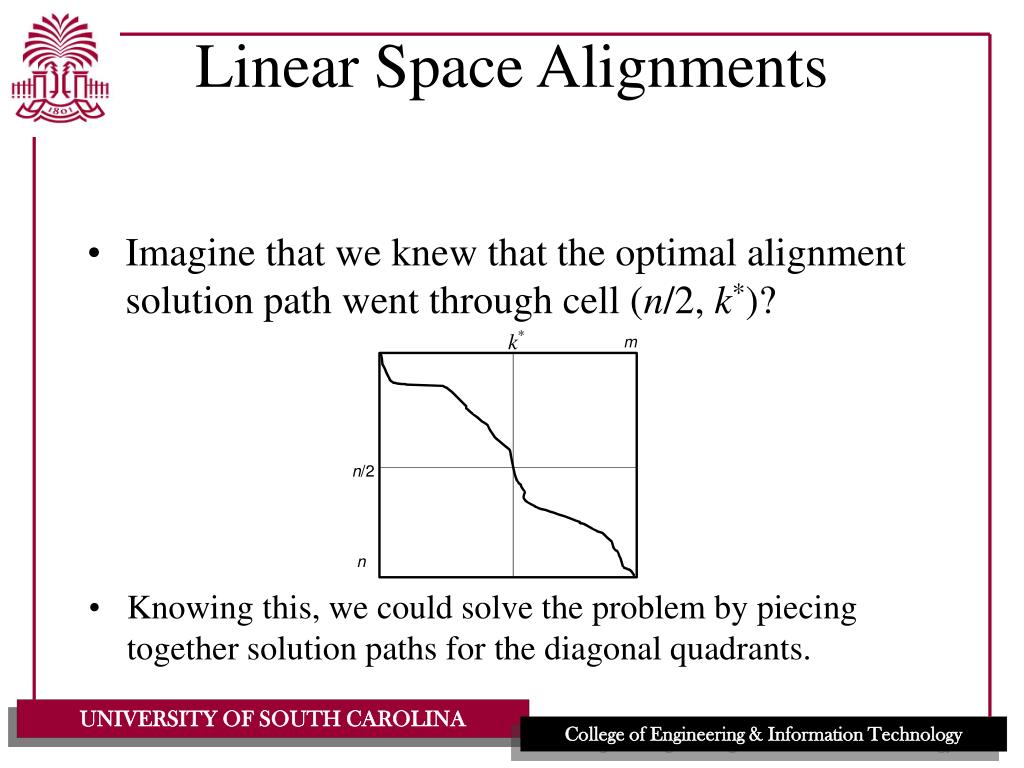 1801

Linear Space Alignments

• Imagine that we knew that the optimal alignment solution path went through cell ($n/2$, $k^*$)?

$k^*$
$m$
$n/2$
$n$

• Knowing this, we could solve the problem by piecing together solution paths for the diagonal quadrants.

UNIVERSITY OF SOUTH CAROLINA

College of Engineering & Information Technology